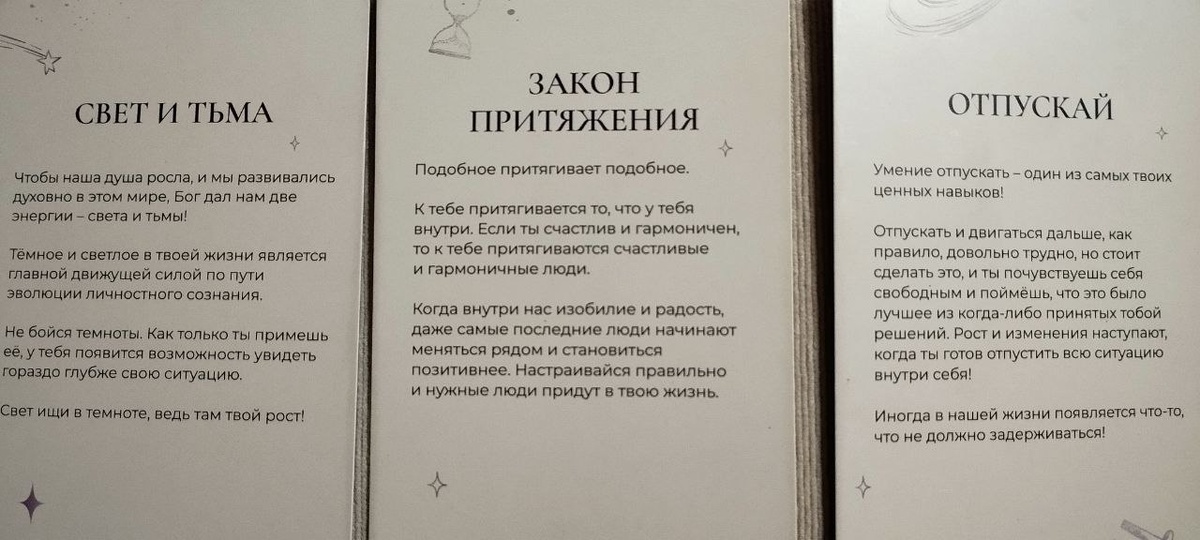 СВЕТ И ТЬМА

Чтобы наша душа росла, и мы развивались духовно в этом мире, Бог дал нам две энергии – света и тьмы!

Тёмное и светлое в твоей жизни является главной движущей силой по пути эволюции личностного сознания.

Не бойся темноты. Как только ты примешь её, у тебя появится возможность увидеть гораздо глубже свою ситуацию.

Свет ищи в темноте, ведь там твой рост!

ЗАКОН ПРИТЯЖЕНИЯ

Подобное притягивает подобное.

К тебе притягивается то, что у тебя внутри. Если ты счастлив и гармоничен, то к тебе притягиваются счастливые и гармоничные люди.

Когда внутри нас изобилие и радость, даже самые последние люди начинают меняться рядом и становиться позитивнее. Настраивайся правильно и нужные люди придут в твою жизнь.

ОТПУСКАЙ

Умение отпускать – один из самых твоих ценных навыков!

Отпускать и двигаться дальше, как правило, довольно трудно, но стоит сделать это, и ты почувствуешь себя свободным и поймёшь, что это было лучшее из когда-либо принятых тобой решений. Рост и изменения наступают, когда ты готов отпустить всю ситуацию внутри себя!

Иногда в нашей жизни появляется что-то, что не должно задерживаться!